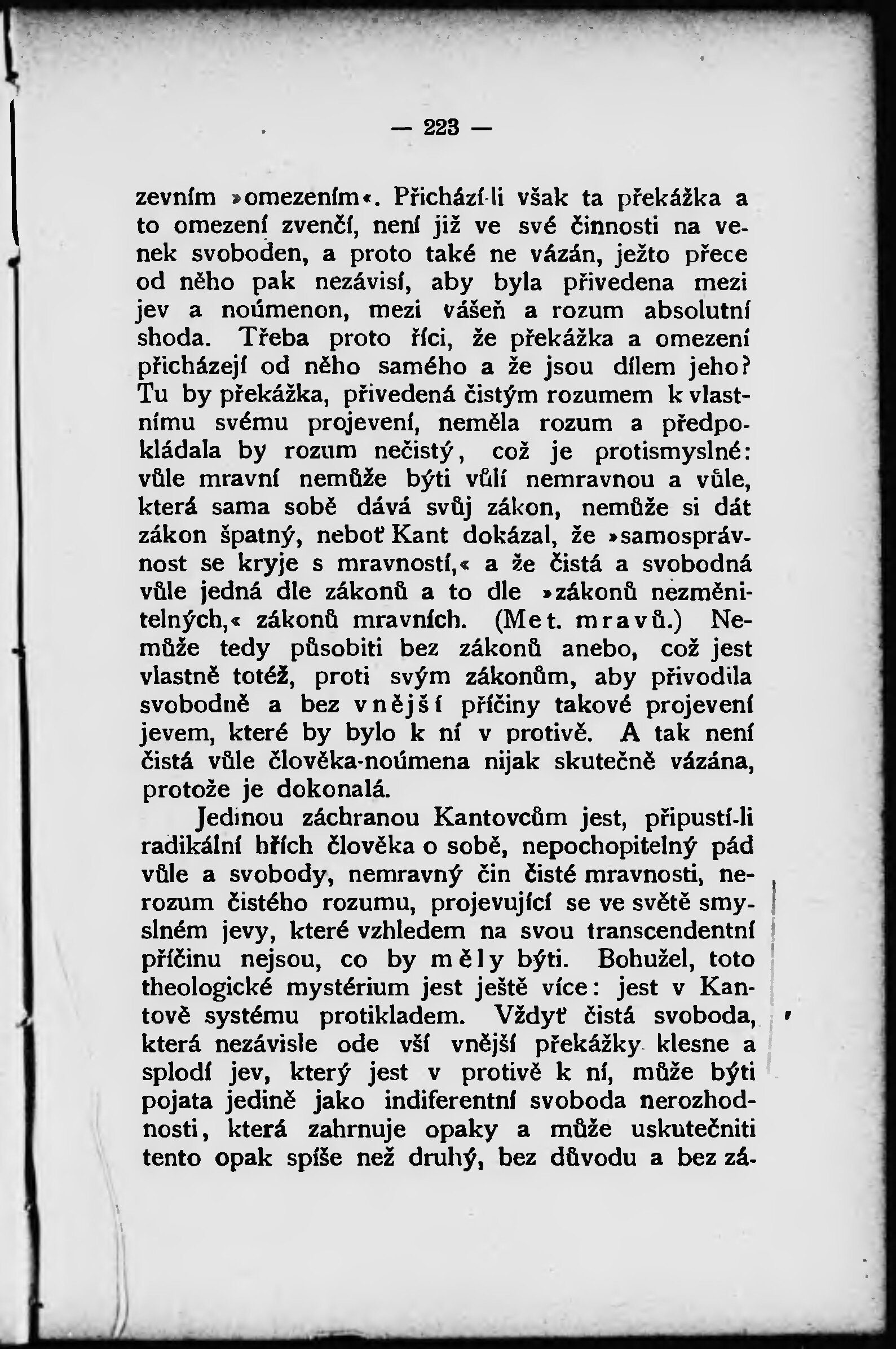 — 223 —

zevním »omezením«. Přichází-li však ta překážka a to omezení zvenčí, není již ve své činnosti na venek svoboden, a proto také ne vázán, ježto přece od něho pak nezávisí, aby byla přivedena mezi jev a noúmenon, mezi vášeň a rozum absolutní shoda. Třeba proto říci, že překážka a omezení přicházejí od něho samého a že jsou dílem jeho? Tu by překážka, přivedená čistým rozumem k vlastnímu svému projevení, neměla rozum a předpokládala by rozum nečistý, což je protismyslné: vůle mravní nemůže býti vůlí nemravnou a vůle, která sama sobě dává svůj zákon, nemůže si dát zákon špatný, neboť Kant dokázal, že »samosprávnost se kryje s mravností,« a že čistá a svobodná vůle jedná dle zákonů a to dle »zákonů nezměnitelných,« zákonů mravních. (Met. mravů.) Nemůže tedy působiti bez zákonů anebo, což jest vlastně totéž, proti svým zákonům, aby přivodila svobodně a bez vnější příčiny takové projevení jevem, které by bylo k ní v protivě. A tak není čistá vůle člověka-noúmena nijak skutečně vázána, protože je dokonalá.

Jedinou záchranou Kantovcům jest, připustí-li radikální hřích člověka o sobě, nepochopitelný pád vůle a svobody, nemravný čin čisté mravnosti, nerozum čistého rozumu, projevující se ve světě smyslném jevy, které vzhledem na svou transcendentní příčinu nejsou, co by měly býti. Bohužel, toto theologické mystérium jest ještě více: jest v Kantově systému protikladem. Vždyť čistá svoboda, která nezávisle ode vší vnější překážky klesne a splodí jev, který jest v protivě k ní, může býti pojata jedině jako indiferentní svoboda nerozhodnosti, která zahrnuje opaky a může uskutečniti tento opak spíše než druhý, bez důvodu a bez zá-